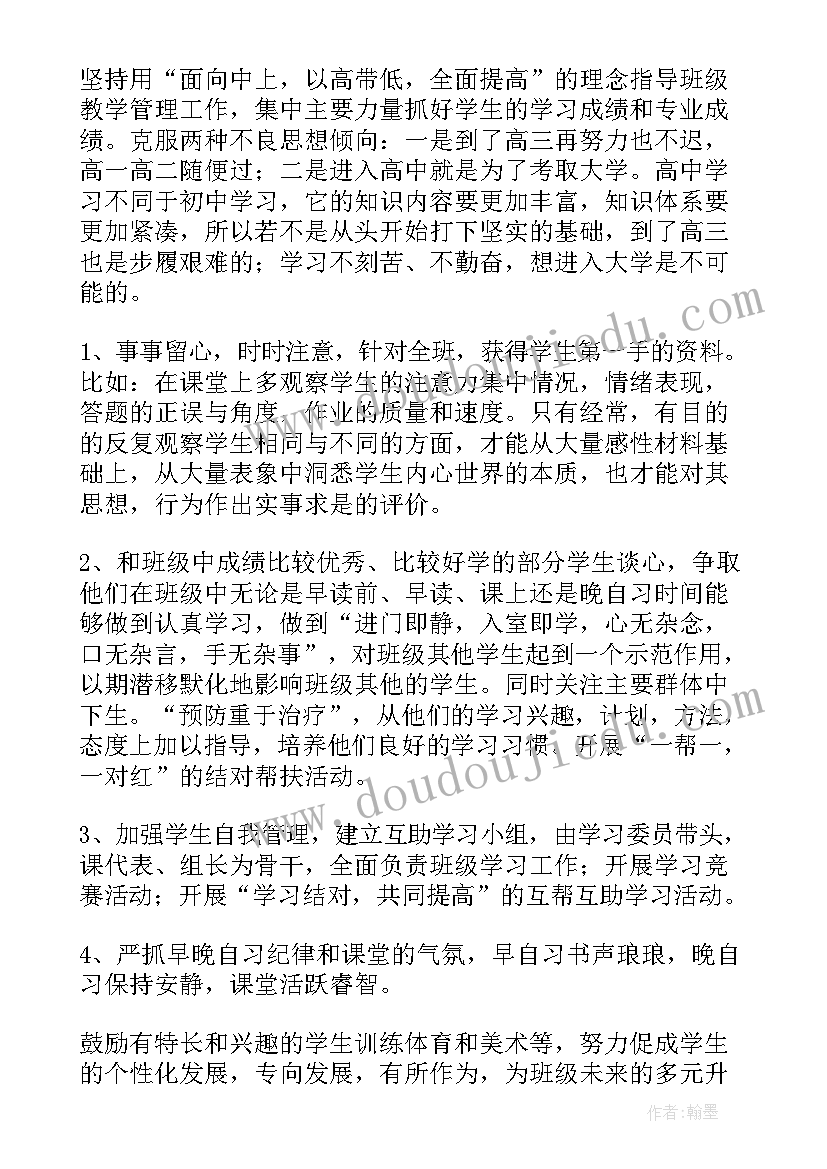 坚持用“面向中上，以高带低，全面提高”的理念指导班级教学管理工作，集中主要力量抓好学生的学习成绩和专业成绩。克服两种不良思想倾向：一是到了高三再努力也不迟，高一高二随便过；二是进入高中就是为了考取大学。高中学习不同于初中学习，它的知识内容要更加丰富，知识体系要更加紧凑，所以若不是从头开始打下坚实的基础，到了高三也是步履艰难的；学习不刻苦、不勤奋，想进入大学是不可能的。

1、事事留心，时时注意，针对全班，获得学生第一手的资料。比如：在课堂上多观察学生的注意力集中情况，情绪表现，答题的正误与角度，作业的质量和速度。只有经常，有目的的反复观察学生相同与不同的方面，才能从大量感性材料基础上，从大量表象中洞悉学生内心世界的本质，也才能对其思想，行为作出实事求是的评价。

2、和班级中成绩比较优秀、比较好学的部分学生谈心，争取他们在班级中无论是早读前、早读、课上还是晚自习时间能够做到认真学习，做到“进门即静，入室即学，心无杂念，口无杂言，手无杂事”，对班级其他学生起到一个示范作用，以期潜移默化地影响班级其他的学生。同时关注主要群体中下生。“预防重于治疗”，从他们的学习兴趣，计划，方法，态度上加以指导，培养他们良好的学习习惯，开展“一帮一，一对红”的结对帮扶活动。

3、加强学生自我管理，建立互助学习小组，由学习委员带头，课代表、组长为骨干，全面负责班级学习工作；开展学习竞赛活动；开展“学习结对，共同提高”的互帮互助学习活动。

4、严抓早晚自习纪律和课堂的气氛，早自习书声琅琅，晚自习保持安静，课堂活跃睿智。

鼓励有特长和兴趣的学生训练体育和美术等，努力促成学生的个性化发展，专向发展，有所作为，为班级未来的多元升

www.doudoujiedu.com

作者：翰墨